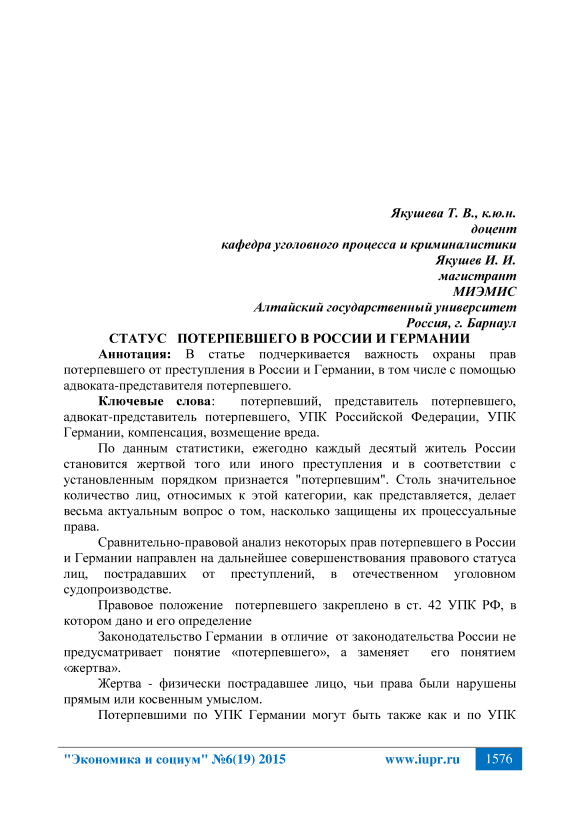 Якушева Т. В., к.ю.н.
доцент
кафедра уголовного процесса и криминалистики
Якушев И. И.
магистрант
МИЭМИС
Алтайский государственный университет
Россия, г. Барнаул

СТАТУС ПОТЕРПЕВШЕГО В РОССИИ И ГЕРМАНИИ

Аннотация: В статье подчеркивается важность охраны прав потерпевшего от преступления в России и Германии, в том числе с помощью адвоката-представителя потерпевшего.

Ключевые слова: потерпевший, представитель потерпевшего, адвокат-представитель потерпевшего, УПК Российской Федерации, УПК Германии, компенсация, возмещение вреда.

По данным статистики, ежегодно каждый десятый житель России становится жертвой того или иного преступления и в соответствии с установленным порядком признается "потерпевшим". Столь значительное количество лиц, относимых к этой категории, как представляется, делает весьма актуальным вопрос о том, насколько защищены их процессуальные права.

Сравнительно-правовой анализ некоторых прав потерпевшего в России и Германии направлен на дальнейшее совершенствования правового статуса лиц, пострадавших от преступлений, в отечественном уголовном судопроизводстве.

Правовое положение потерпевшего закреплено в ст. 42 УПК РФ, в котором дано и его определение

Законодательство Германии в отличие от законодательства России не предусматривает понятие «потерпевшего», а заменяет его понятием «жертва».

Жертва - физически пострадавшее лицо, чьи права были нарушены прямым или косвенным умыслом.

Потерпевшими по УПК Германии могут быть также как и по УПК

"Экономика и социум" №6(19) 2015 www.iupr.ru 1576